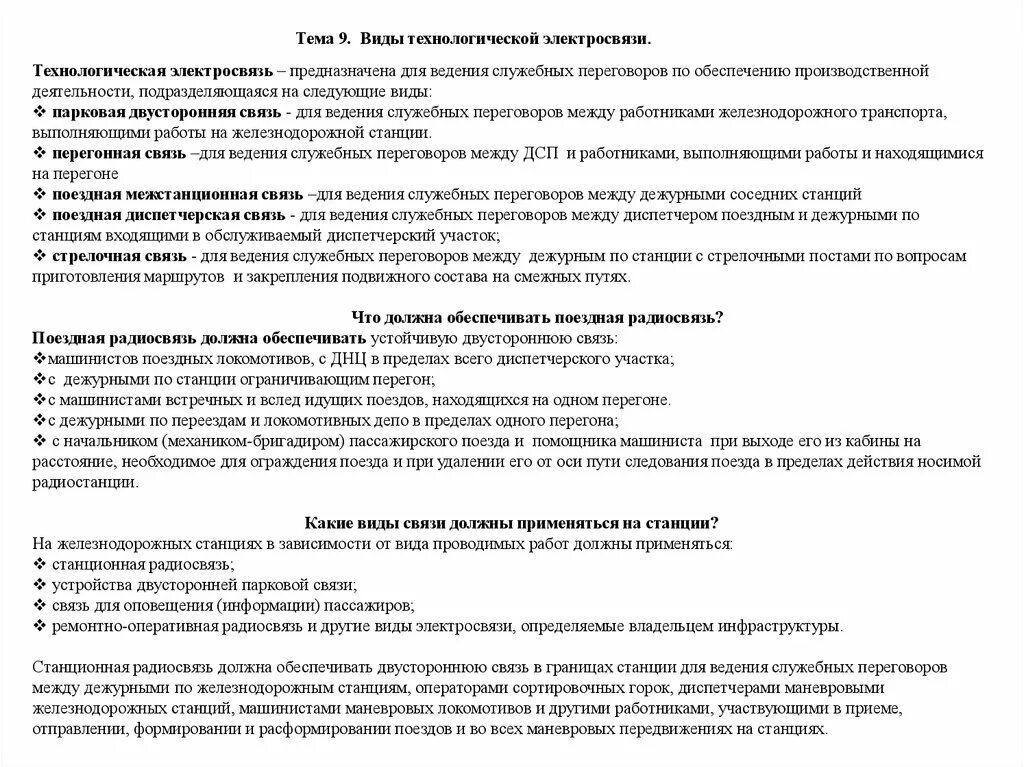 Тема 9. Виды технологической электросвязи.

Технологическая электросвязь – предназначена для ведения служебных переговоров по обеспечению производственной деятельности, подразделяющаяся на следующие виды:
❖ парковая двусторонняя связь - для ведения служебных переговоров между работниками железнодорожного транспорта, выполняющими работы на железнодорожной станции.
❖ перегонная связь –для ведения служебных переговоров между ДСП и работниками, выполняющими работы и находящимися на перегоне
❖ поездная межстанционная связь –для ведения служебных переговоров между дежурными соседних станций
❖ поездная диспетчерская связь - для ведения служебных переговоров между диспетчером поездным и дежурными по станциям входящими в обслуживаемый диспетчерский участок;
❖ стрелочная связь - для ведения служебных переговоров между дежурным по станции с стрелочными постами по вопросам приготовления маршрутов и закрепления подвижного состава на смежных путях.

Что должна обеспечивать поездная радиосвязь?
Поездная радиосвязь должна обеспечивать устойчивую двустороннюю связь:
❖машинистов поездных локомотивов, с ДНЦ в пределах всего диспетчерского участка;
❖с дежурными по станции ограничивающим перегон;
❖с машинистами встречных и вслед идущих поездов, находящихся на одном перегоне.
❖с дежурными по переездам и локомотивных депо в пределах одного перегона;
❖ с начальником (механиком-бригадиром) пассажирского поезда и помощника машиниста при выходе его из кабины на расстояние, необходимое для ограждения поезда и при удалении его от оси пути следования поезда в пределах действия носимой радиостанции.

Какие виды связи должны применяться на станции?
На железнодорожных станциях в зависимости от вида проводимых работ должны применяться:
❖ станционная радиосвязь;
❖ устройства двусторонней парковой связи;
❖ связь для оповещения (информации) пассажиров;
❖ ремонтно-оперативная радиосвязь и другие виды электросвязи, определяемые владельцем инфраструктуры.

Станционная радиосвязь должна обеспечивать двустороннюю связь в границах станции для ведения служебных переговоров между дежурными по железнодорожным станциям, операторами сортировочных горок, диспетчерами маневровыми железнодорожных станций, машинистами маневровых локомотивов и другими работниками, участвующими в приеме, отправлении, формировании и расформировании поездов и во всех маневровых передвижениях на станциях.